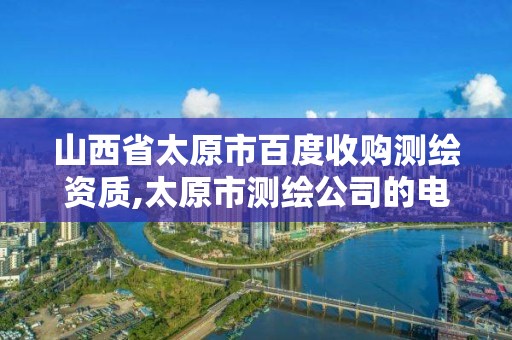 山西省太原市百度收购测绘资质,太原市测绘公司的电